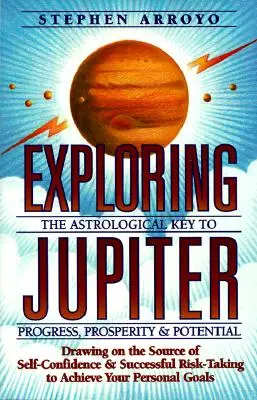 STEPHEN ARROYO

EXPLORING

THE ASTROLOGICAL KEY TO

JUPITER

PROGRESS, PROSPERITY & POTENTIAL

Drawing on the Source of Self-Confidence & Successful Risk-Taking to Achieve Your Personal Goals